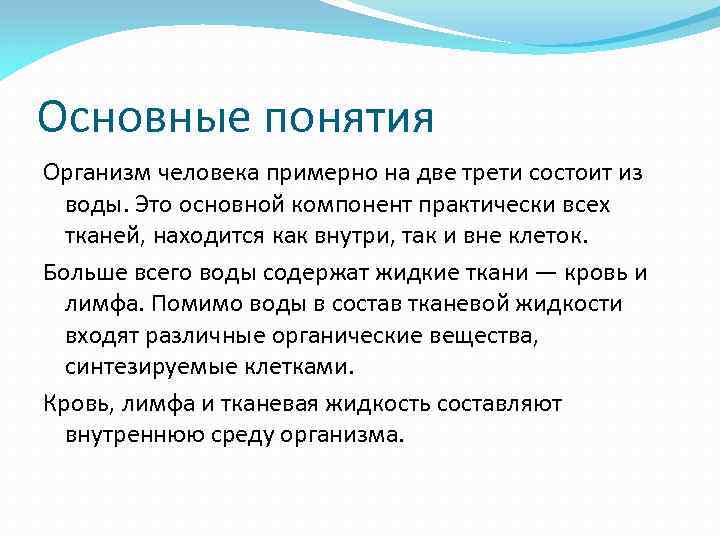 Основные понятия

Организм человека примерно на две трети состоит из воды. Это основной компонент практически всех тканей, находится как внутри, так и вне клеток.

Больше всего воды содержат жидкие ткани — кровь и лимфа. Помимо воды в состав тканевой жидкости входят различные органические вещества, синтезируемые клетками.

Кровь, лимфа и тканевая жидкость составляют внутреннюю среду организма.